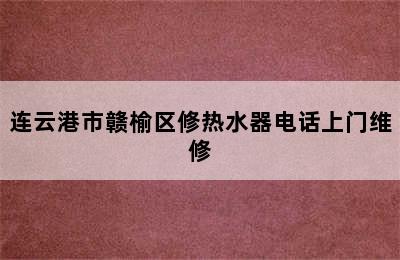 连云港市赣榆区修热水器电话上门维修